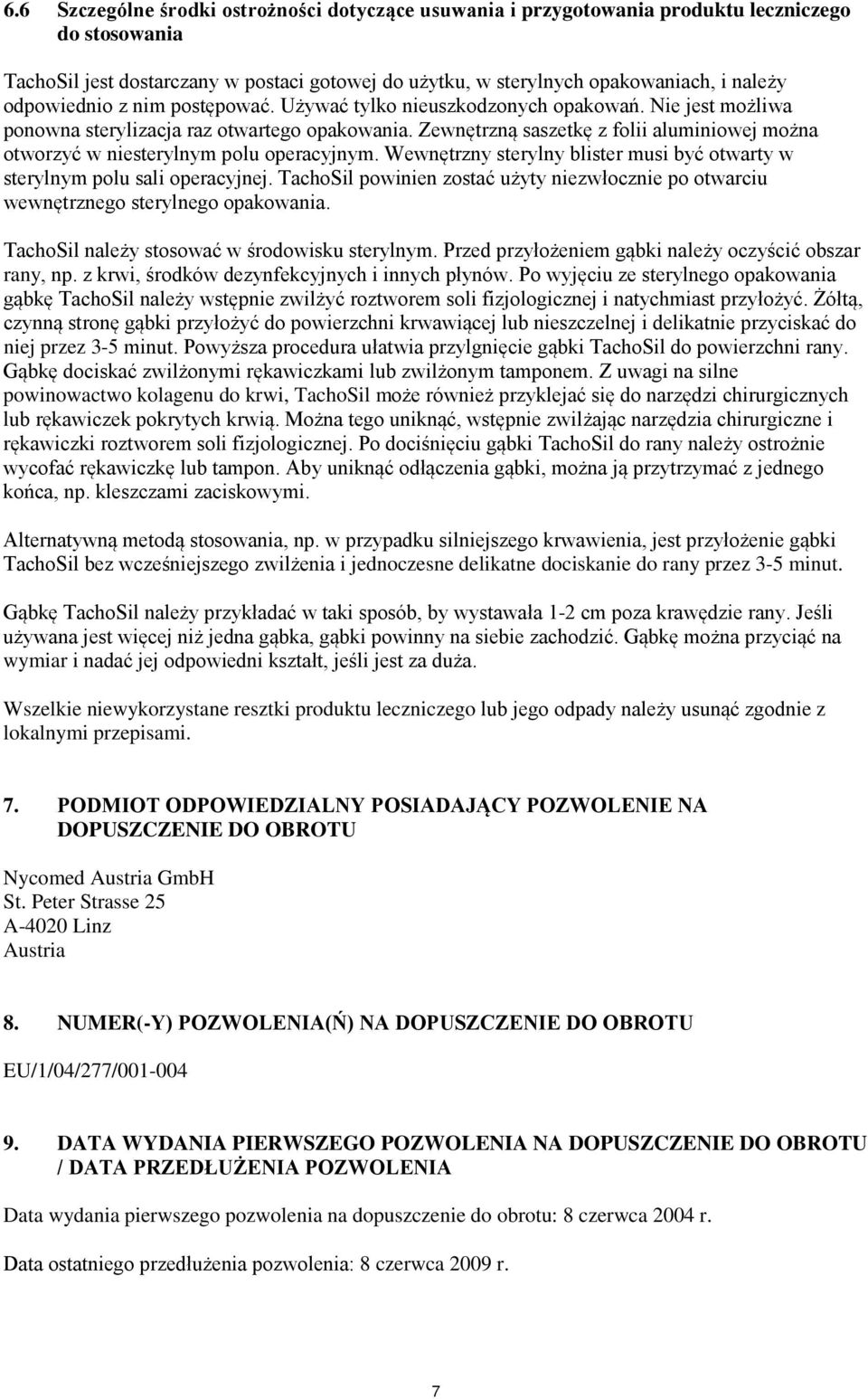 6.6 Szczególne środki ostrożności dotyczące usuwania i przygotowania produktu leczniczego do stosowania

TachoSil jest dostarczany w postaci gotowej do użytku, w sterylnych opakowaniach, i należy odpowiednio z nim postępować. Używać tylko nieuszkodzonych opakowań. Nie jest możliwa ponowna sterylizacja raz otwartego opakowania. Zewnętrzną saszetkę z folii aluminiowej można otworzyć w niesterylnym polu operacyjnym. Wewnętrzny sterylny blister musi być otwarty w sterylnym polu sali operacyjnej. TachoSil powinien zostać użyty niezwłocznie po otwarciu wewnętrznego sterylnego opakowania.

TachoSil należy stosować w środowisku sterylnym. Przed przyłożeniem gąbki należy oczyścić obszar rany, np. z krwi, środków dezynfekcyjnych i innych płynów. Po wyjęciu ze sterylnego opakowania gąbkę TachoSil należy wstępnie zwilżyć roztworem soli fizjologicznej i natychmiast przyłożyć. Żółtą, czynną stronę gąbki przyłożyć do powierzchni krwawiącej lub nieszczelnej i delikatnie przyciskać do niej przez 3-5 minut. Powyższa procedura ułatwia przylgnięcie gąbki TachoSil do powierzchni rany. Gąbkę dociskać zwilżonymi rękawiczkami lub zwilżonym tamponem. Z uwagi na silne powinowactwo kolagenu do krwi, TachoSil może również przyklejać się do narzędzi chirurgicznych lub rękawiczek pokrytych krwią. Można tego uniknąć, wstępnie zwilżając narzędzia chirurgiczne i rękawiczki roztworem soli fizjologicznej. Po dociśnięciu gąbki TachoSil do rany należy ostrożnie wycofać rękawiczkę lub tampon. Aby uniknąć odłączenia gąbki, można ją przytrzymać z jednego końca, np. kleszczami zaciskowymi.

Alternatywną metodą stosowania, np. w przypadku silniejszego krwawienia, jest przyłożenie gąbki TachoSil bez wcześniejszego zwilżenia i jednoczesne delikatne dociskanie do rany przez 3-5 minut.

Gąbkę TachoSil należy przykładać w taki sposób, by wystawała 1-2 cm poza krawędzie rany. Jeśli używana jest więcej niż jedna gąbka, gąbki powinny na siebie zachodzić. Gąbkę można przyciąć na wymiar i nadać jej odpowiedni kształt, jeśli jest za duża.

Wszelkie niewykorzystane resztki produktu leczniczego lub jego odpady należy usunąć zgodnie z lokalnymi przepisami.

7. PODMIOT ODPOWIEDZIALNY POSIADAJĄCY POZWOLENIE NA DOPUSZCZENIE DO OBROTU

Nycomed Austria GmbH
St. Peter Strasse 25
A-4020 Linz
Austria

8. NUMER(-Y) POZWOLENIA(Ń) NA DOPUSZCZENIE DO OBROTU

EU/1/04/277/001-004

9. DATA WYDANIA PIERWSZEGO POZWOLENIA NA DOPUSZCZENIE DO OBROTU / DATA PRZEDŁUŻENIA POZWOLENIA

Data wydania pierwszego pozwolenia na dopuszczenie do obrotu: 8 czerwca 2004 r.

Data ostatniego przedłużenia pozwolenia: 8 czerwca 2009 r.

7